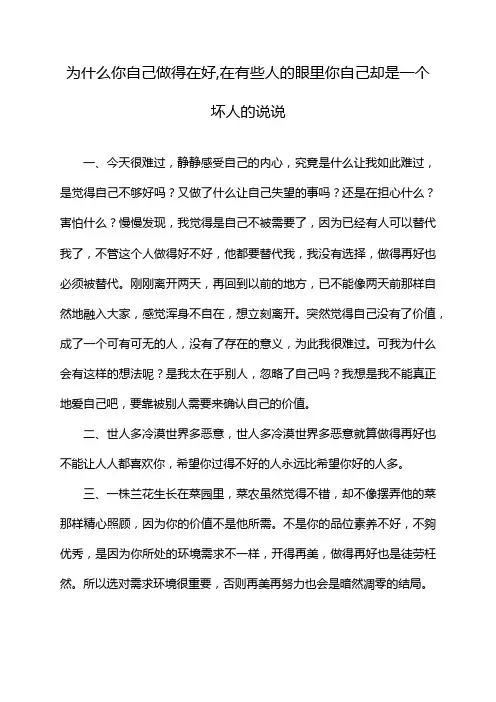 为什么你自己做得在好,在有些人的眼里你自己却是一个坏人的说说

一、今天很难过，静静感受自己的内心，究竟是什么让我如此难过，是觉得自己不够好吗？又做了什么让自己失望的事吗？还是在担心什么？害怕什么？慢慢发现，我觉得是自己不被需要了，因为已经有人可以替代我了，不管这个人做得好不好，他都要替代我，我没有选择，做得再好也必须被替代。刚刚离开两天，再回到以前的地方，已不能像两天前那样自然地融入大家，感觉浑身不自在，想立刻离开。突然觉得自己没有了价值，成了一个可有可无的人，没有了存在的意义，为此我很难过。可我为什么会有这样的想法呢？是我太在乎别人，忽略了自己吗？我想是我不能真正地爱自己吧，要靠被别人需要来确认自己的价值。

二、世人多冷漠世界多恶意，世人多冷漠世界多恶意就算做得再好也不能让人人都喜欢你，希望你过得不好的人永远比希望你好的人多。

三、一株兰花生长在菜园里，菜农虽然觉得不错，却不像摆弄他的菜那样精心照顾，因为你的价值不是他所需。不是你的品位素养不好，不够优秀，是因为你所处的环境需求不一样，开得再美，做得再好也是徒劳枉然。所以选对需求环境很重要，否则再美再努力也会是暗然凋零的结局。